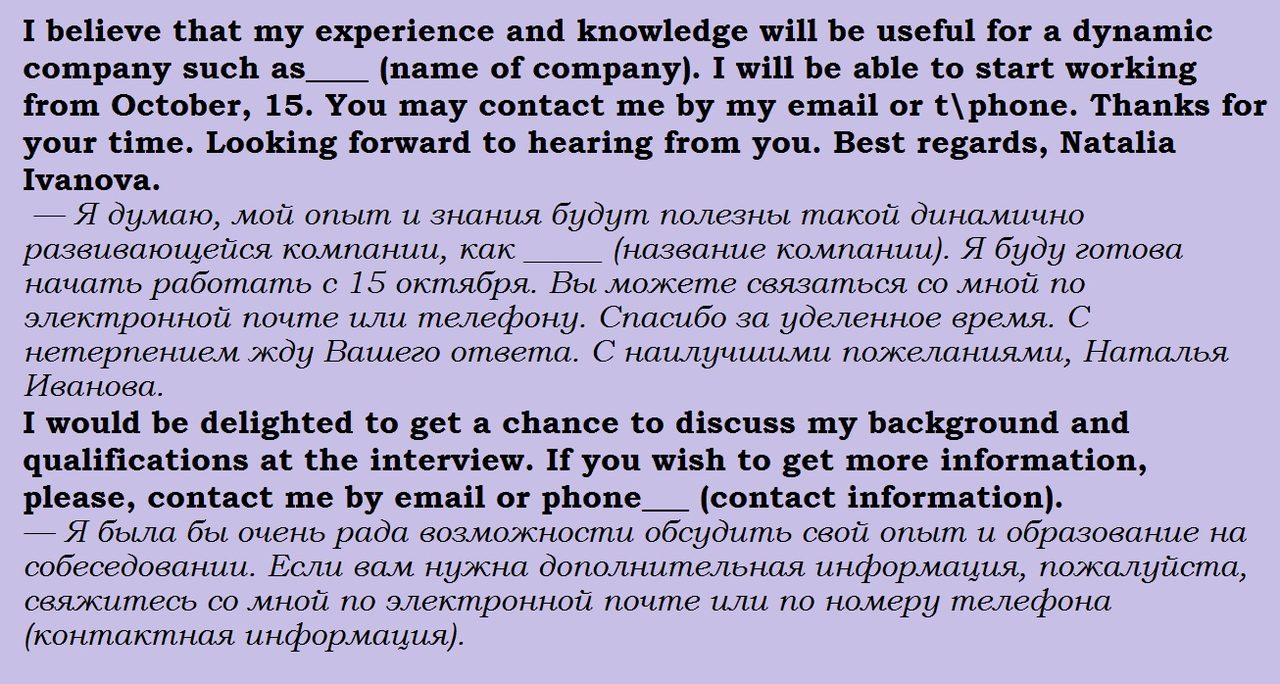 I believe that my experience and knowledge will be useful for a dynamic company such as____ (name of company). I will be able to start working from October, 15. You may contact me by my email or t\phone. Thanks for your time. Looking forward to hearing from you. Best regards, Natalia Ivanova.
— Я думаю, мой опыт и знания будут полезны такой динамично развивающейся компании, как _____ (название компании). Я буду готова начать работать с 15 октября. Вы можете связаться со мной по электронной почте или телефону. Спасибо за уделенное время. С нетерпением жду Вашего ответа. С наилучшими пожеланиями, Наталья Иванова.
I would be delighted to get a chance to discuss my background and qualifications at the interview. If you wish to get more information, please, contact me by email or phone___ (contact information).
— Я была бы очень рада возможности обсудить свой опыт и образование на собеседовании. Если вам нужна дополнительная информация, пожалуйста, свяжитесь со мной по электронной почте или по номеру телефона (контактная информация).